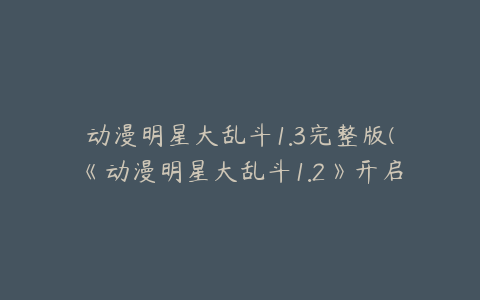 动漫明星大乱斗1.3完整版(《动漫明星大乱斗1.2》开启